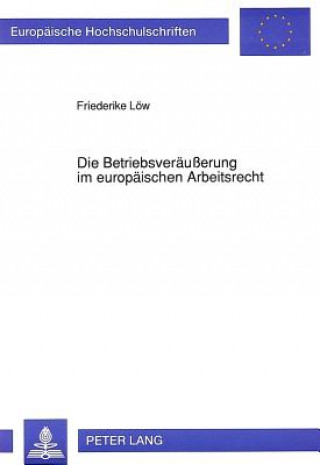 Europäische Hochschulschriften

Friederike Löw

Die Betriebsveräußerung im europäischen Arbeitsrecht

PETER LANG